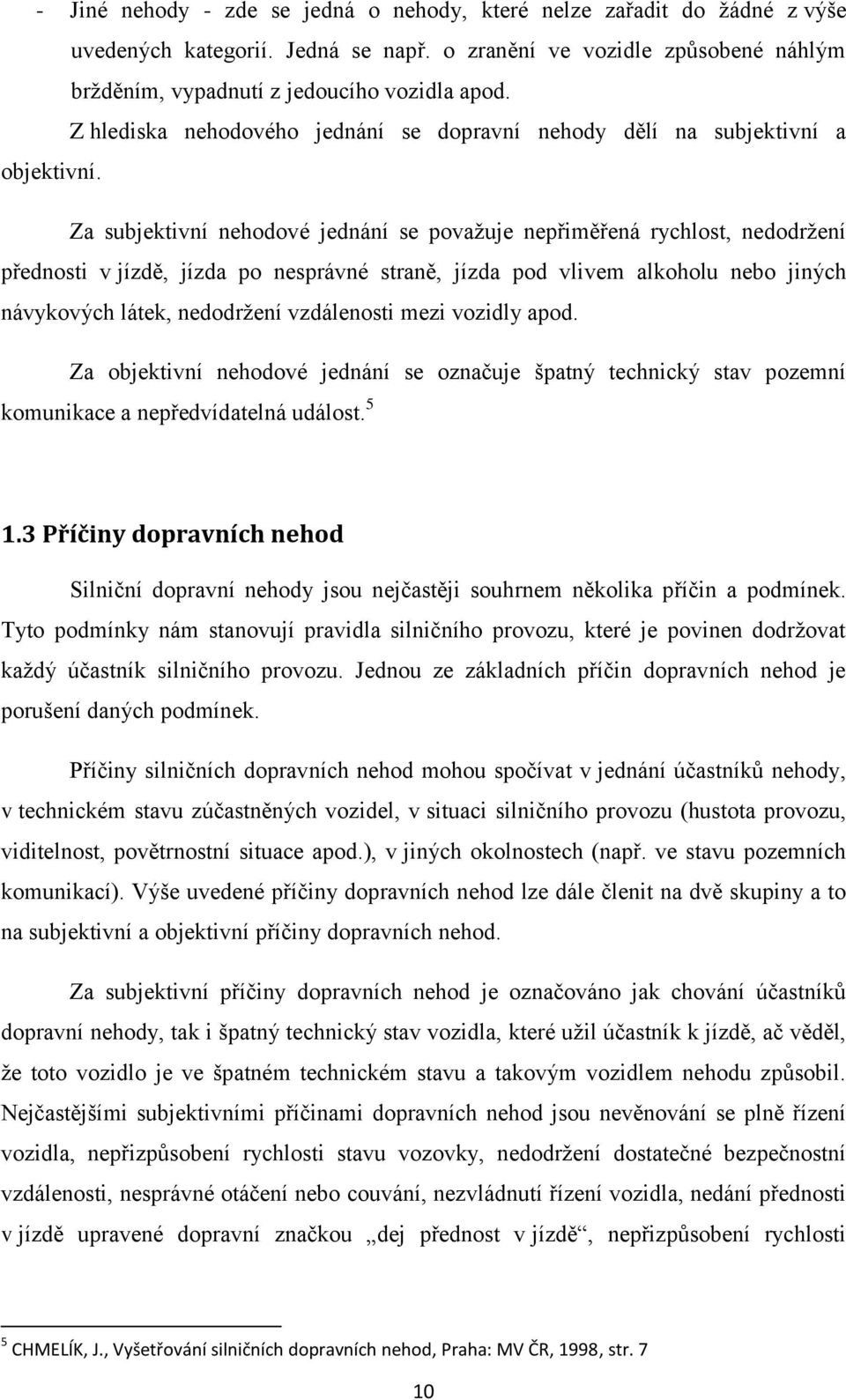 - Jiné nehody - zde se jedná o nehody, které nelze zařadit do žádné z výše uvedených kategorií. Jedná se např. o zranění ve vozidle způsobené náhlým bržděním, vypadnutí z jedoucího vozidla apod.

Z hlediska nehodového jednání se dopravní nehody dělí na subjektivní a objektivní.

Za subjektivní nehodové jednání se považuje nepřiměřená rychlost, nedodržení přednosti v jízdě, jízda po nesprávné straně, jízda pod vlivem alkoholu nebo jiných návykových látek, nedodržení vzdálenosti mezi vozidly apod.

Za objektivní nehodové jednání se označuje špatný technický stav pozemní komunikace a nepředvídatelná událost.$^5$

1.3 Příčiny dopravních nehod

Silniční dopravní nehody jsou nejčastěji souhrnem několika příčin a podmínek. Tyto podmínky nám stanovují pravidla silničního provozu, které je povinen dodržovat každý účastník silničního provozu. Jednou ze základních příčin dopravních nehod je porušení daných podmínek.

Příčiny silničních dopravních nehod mohou spočívat v jednání účastníků nehody, v technickém stavu zúčastněných vozidel, v situaci silničního provozu (hustota provozu, viditelnost, povětrnostní situace apod.), v jiných okolnostech (např. ve stavu pozemních komunikací). Výše uvedené příčiny dopravních nehod lze dále členit na dvě skupiny a to na subjektivní a objektivní příčiny dopravních nehod.

Za subjektivní příčiny dopravních nehod je označováno jak chování účastníků dopravní nehody, tak i špatný technický stav vozidla, které užil účastník k jízdě, ač věděl, že toto vozidlo je ve špatném technickém stavu a takovým vozidlem nehodu způsobil. Nejčastějšími subjektivními příčinami dopravních nehod jsou nevěnování se plně řízení vozidla, nepřizpůsobení rychlosti stavu vozovky, nedodržení dostatečné bezpečnostní vzdálenosti, nesprávné otáčení nebo couvání, nezvládnutí řízení vozidla, nedání přednosti v jízdě upravené dopravní značkou „dej přednost v jízdě“, nepřizpůsobení rychlosti

$^5$ CHMELÍK, J., Vyšetřování silničních dopravních nehod, Praha: MV ČR, 1998, str. 7

10